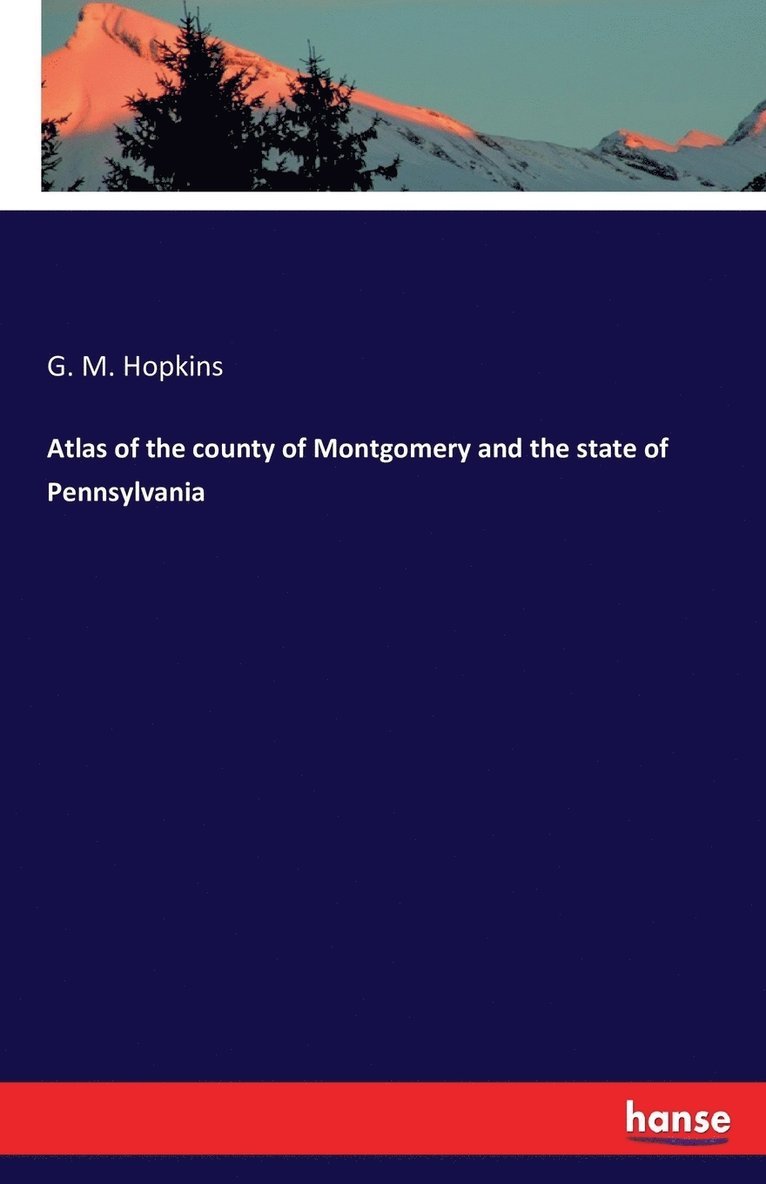 G. M. Hopkins

Atlas of the county of Montgomery and the state of Pennsylvania

hanse